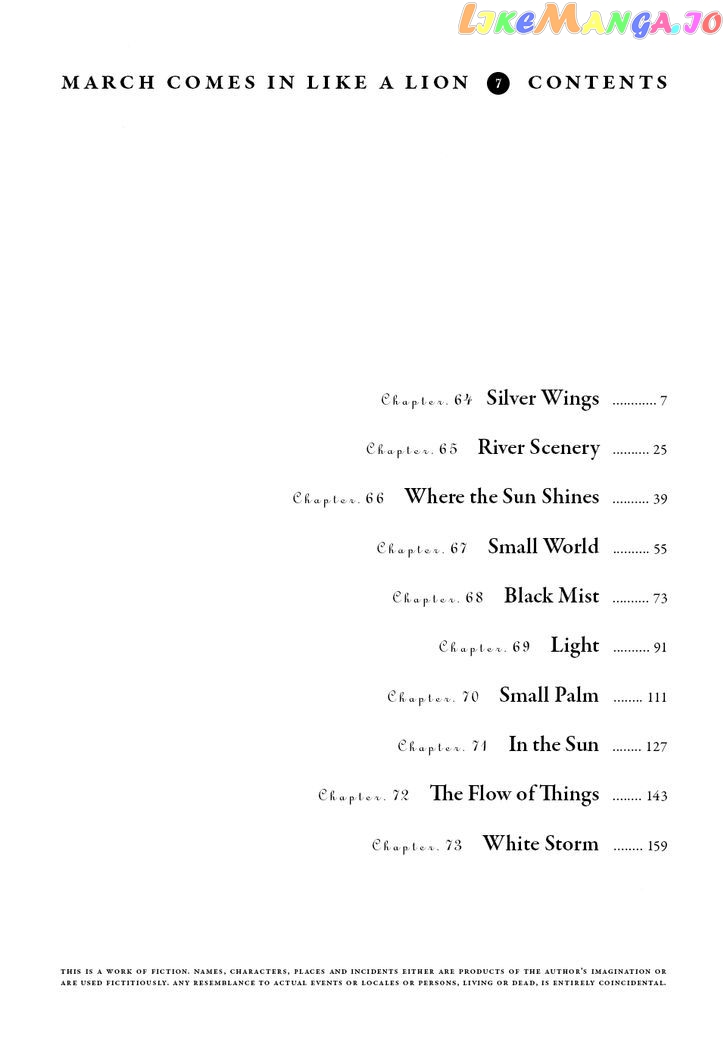 LikeManga.io

MARCH COMES IN LIKE A LION 7 CONTENTS

Chapter. 64 Silver Wings ............ 7

Chapter. 65 River Scenery .......... 25

Chapter. 66 Where the Sun Shines .......... 39

Chapter. 67 Small World .......... 55

Chapter. 68 Black Mist .......... 73

Chapter. 69 Light .......... 91

Chapter. 70 Small Palm ........ 111

Chapter. 71 In the Sun ........ 127

Chapter. 72 The Flow of Things ........ 143

Chapter. 73 White Storm ........ 159

THIS IS A WORK OF FICTION. NAMES, CHARACTERS, PLACES AND INCIDENTS EITHER ARE PRODUCTS OF THE AUTHOR'S IMAGINATION OR ARE USED FICTITIOUSLY. ANY RESEMBLANCE TO ACTUAL EVENTS OR LOCALES OR PERSONS, LIVING OR DEAD, IS ENTIRELY COINCIDENTAL.